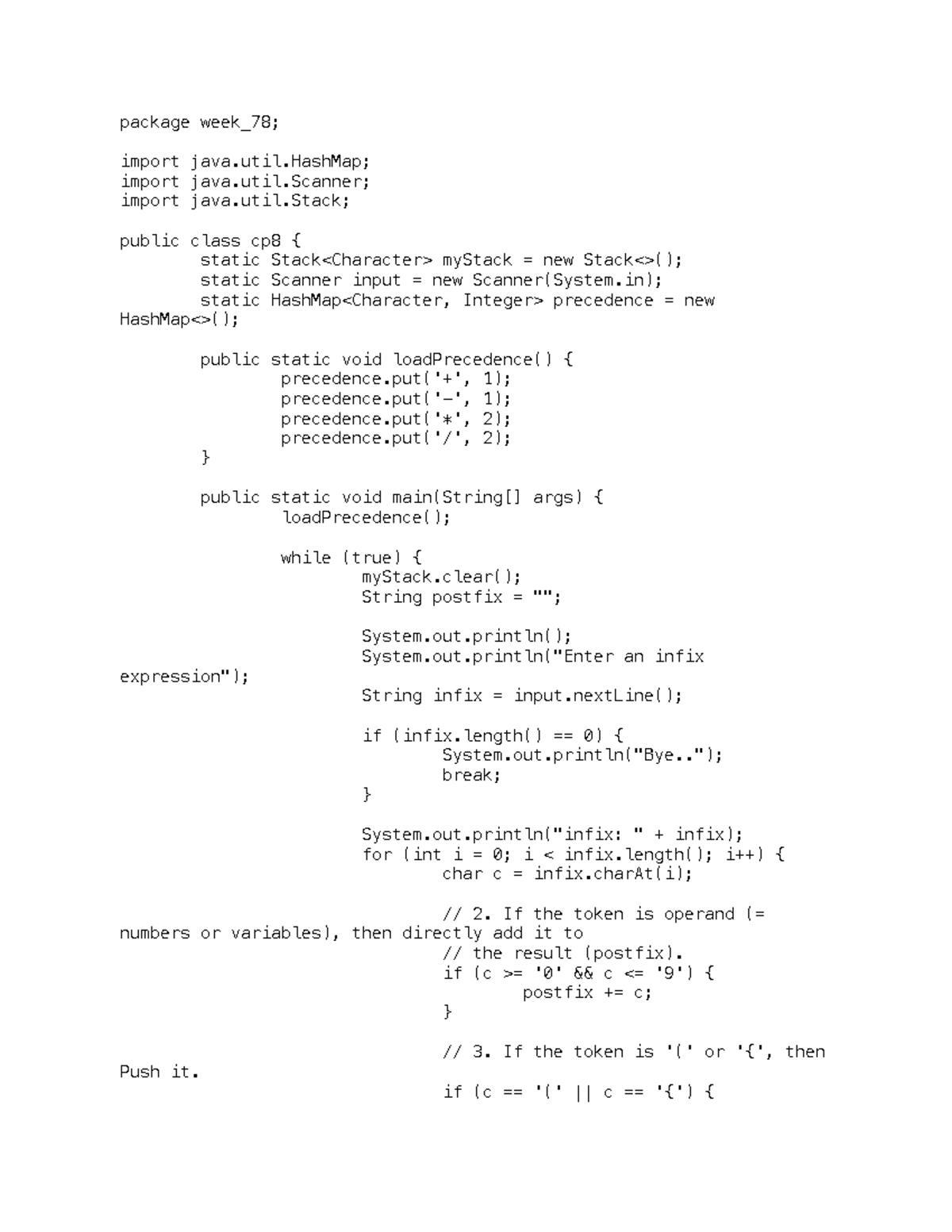 package week_78;

import java.util.HashMap;
import java.util.Scanner;
import java.util.Stack;

public class cp8 {
	static Stack<Character> myStack = new Stack<>();
	static Scanner input = new Scanner(System.in);
	static HashMap<Character, Integer> precedence = new HashMap<>();

	public static void loadPrecedence() {
		precedence.put('+', 1);
		precedence.put('-', 1);
		precedence.put('*', 2);
		precedence.put('/', 2);
	}

	public static void main(String[] args) {
		loadPrecedence();

		while (true) {
			myStack.clear();
			String postfix = "";

			System.out.println();
			System.out.println("Enter an infix expression");
			String infix = input.nextLine();

			if (infix.length() == 0) {
				System.out.println("Bye..");
				break;
			}

			System.out.println("infix: " + infix);
			for (int i = 0; i < infix.length(); i++) {
				char c = infix.charAt(i);

				// 2. If the token is operand (= numbers or variables), then directly add it to
				// the result (postfix).
				if (c >= '0' && c <= '9') {
					postfix += c;
				}

				// 3. If the token is '(' or '{', then Push it.
				if (c == '(' || c == '{') {